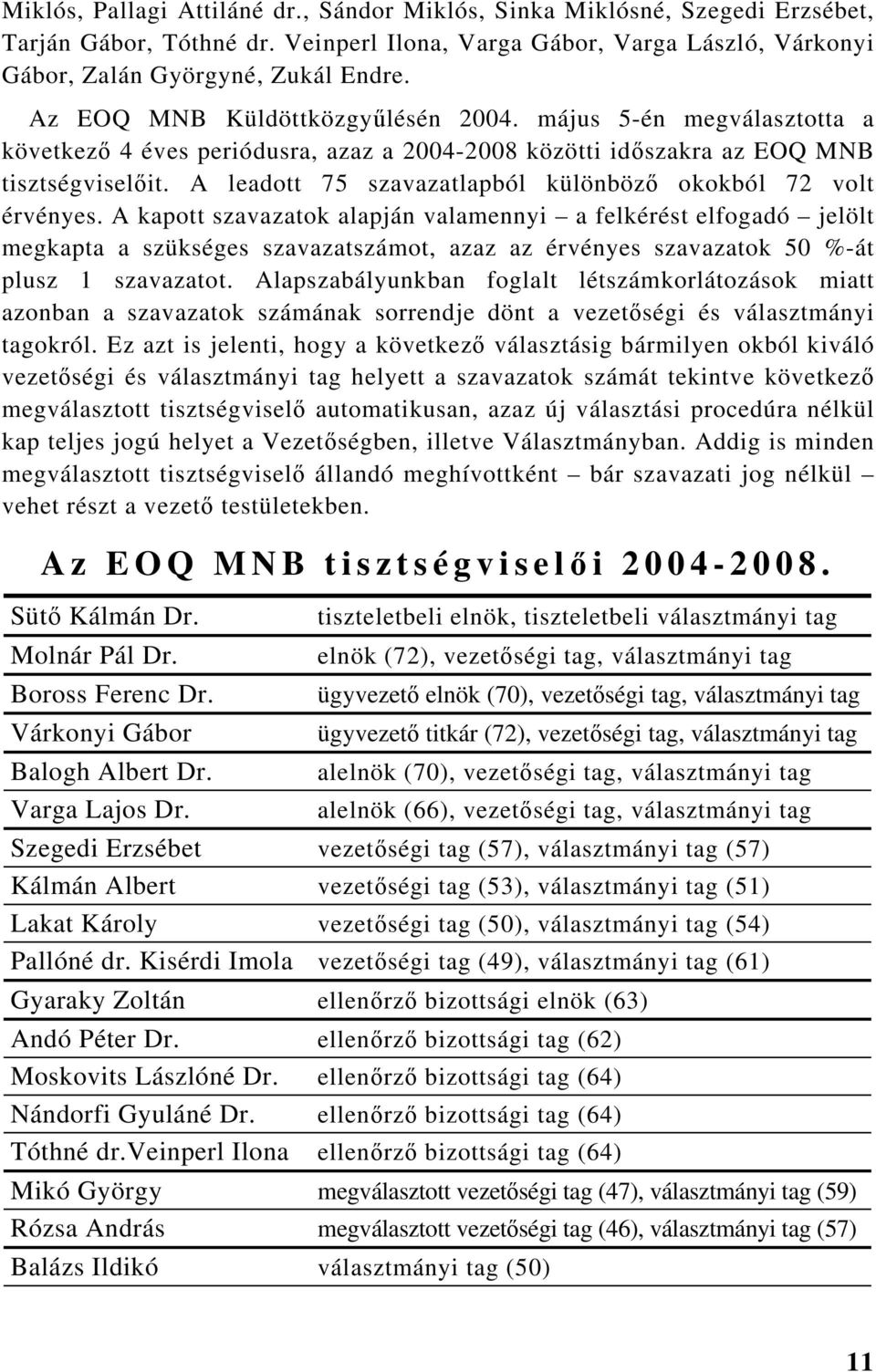 Miklós, Pallagi Attiláné dr., Sándor Miklós, Sinka Miklósné, Szegedi Erzsébet, Tarján Gábor, Tóthné dr. Veinperl Ilona, Varga Gábor, Varga László, Várkonyi Gábor, Zalán Györgyné, Zukál Endre.

Az EOQ MNB Küldöttközgyűlésén 2004. május 5-én megválasztotta a következő 4 éves periódusra, azaz a 2004-2008 közötti időszakra az EOQ MNB tisztségviselőit. A leadott 75 szavazatlapból különböző okokból 72 volt érvényes. A kapott szavazatok alapján valamennyi – a felkérést elfogadó – jelölt megkapta a szükséges szavazatszámot, azaz az érvényes szavazatok 50 %-át plusz 1 szavazatot. Alapszabályunkban foglalt létszámkorlátozások miatt azonban a szavazatok számának sorrendje dönt a vezetőségi és választmányi tagokról. Ez azt is jelenti, hogy a következő választásig bármilyen okból kiváló vezetőségi és választmányi tag helyett a szavazatok számát tekintve következő megválasztott tisztségviselő automatikusan, azaz új választási procedúra nélkül kap teljes jogú helyet a Vezetőségben, illetve Választmányban. Addig is minden megválasztott tisztségviselő állandó meghívottként – bár szavazati jog nélkül – vehet részt a vezető testületekben.

Az EOQ MNB tisztségviselői 2004-2008.

| | |
|---|---|
| Sütő Kálmán Dr. | tiszteletbeli elnök, tiszteletbeli választmányi tag |
| Molnár Pál Dr. | elnök (72), vezetőségi tag, választmányi tag |
| Boross Ferenc Dr. | ügyvezető elnök (70), vezetőségi tag, választmányi tag |
| Várkonyi Gábor | ügyvezető titkár (72), vezetőségi tag, választmányi tag |
| Balogh Albert Dr. | alelnök (70), vezetőségi tag, választmányi tag |
| Varga Lajos Dr. | alelnök (66), vezetőségi tag, választmányi tag |
| Szegedi Erzsébet | vezetőségi tag (57), választmányi tag (57) |
| Kálmán Albert | vezetőségi tag (53), választmányi tag (51) |
| Lakat Károly | vezetőségi tag (50), választmányi tag (54) |
| Pallóné dr. Kisérdi Imola | vezetőségi tag (49), választmányi tag (61) |
| Gyaraky Zoltán | ellenőrző bizottsági elnök (63) |
| Andó Péter Dr. | ellenőrző bizottsági tag (62) |
| Moskovits Lászlóné Dr. | ellenőrző bizottsági tag (64) |
| Nándorfi Gyuláné Dr. | ellenőrző bizottsági tag (64) |
| Tóthné dr.Veinperl Ilona | ellenőrző bizottsági tag (64) |
| Mikó György | megválasztott vezetőségi tag (47), választmányi tag (59) |
| Rózsa András | megválasztott vezetőségi tag (46), választmányi tag (57) |
| Balázs Ildikó | választmányi tag (50) |

11